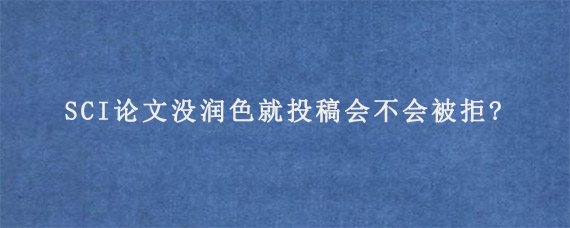 SCI论文没润色就投稿会不会被拒?